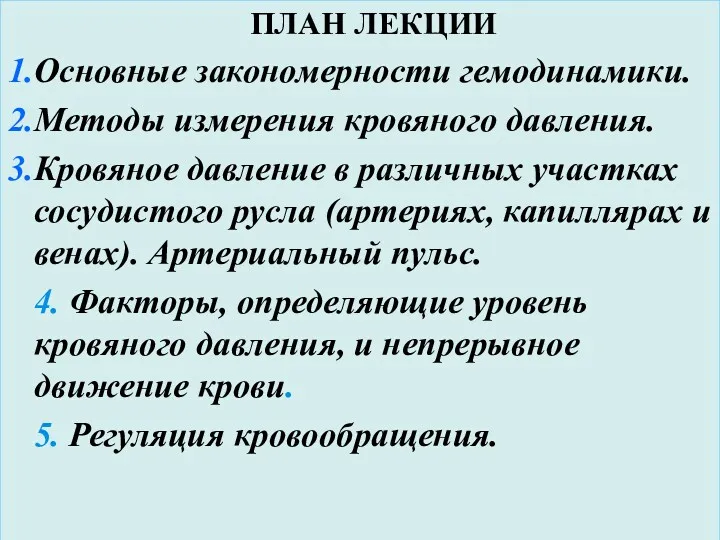 ПЛАН ЛЕКЦИИ

1.Основные закономерности гемодинамики.

2.Методы измерения кровяного давления.

3.Кровяное давление в различных участках сосудистого русла (артериях, капиллярах и венах). Артериальный пульс.

4. Факторы, определяющие уровень кровяного давления, и непрерывное движение крови.

5. Регуляция кровообращения.